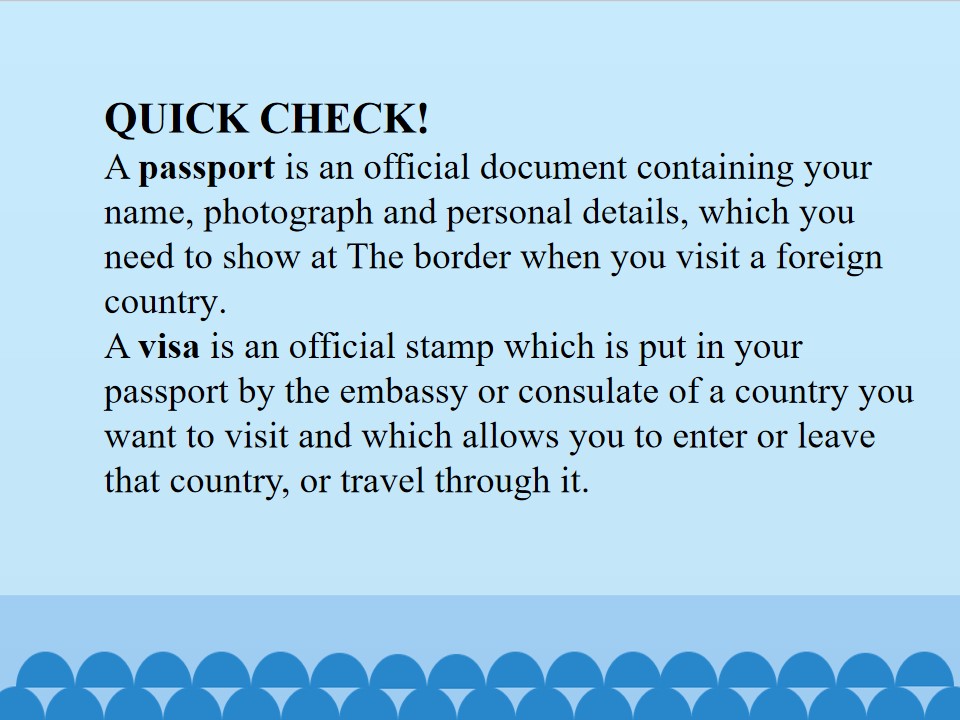 QUICK CHECK!

A passport is an official document containing your name, photograph and personal details, which you need to show at The border when you visit a foreign country.

A visa is an official stamp which is put in your passport by the embassy or consulate of a country you want to visit and which allows you to enter or leave that country, or travel through it.